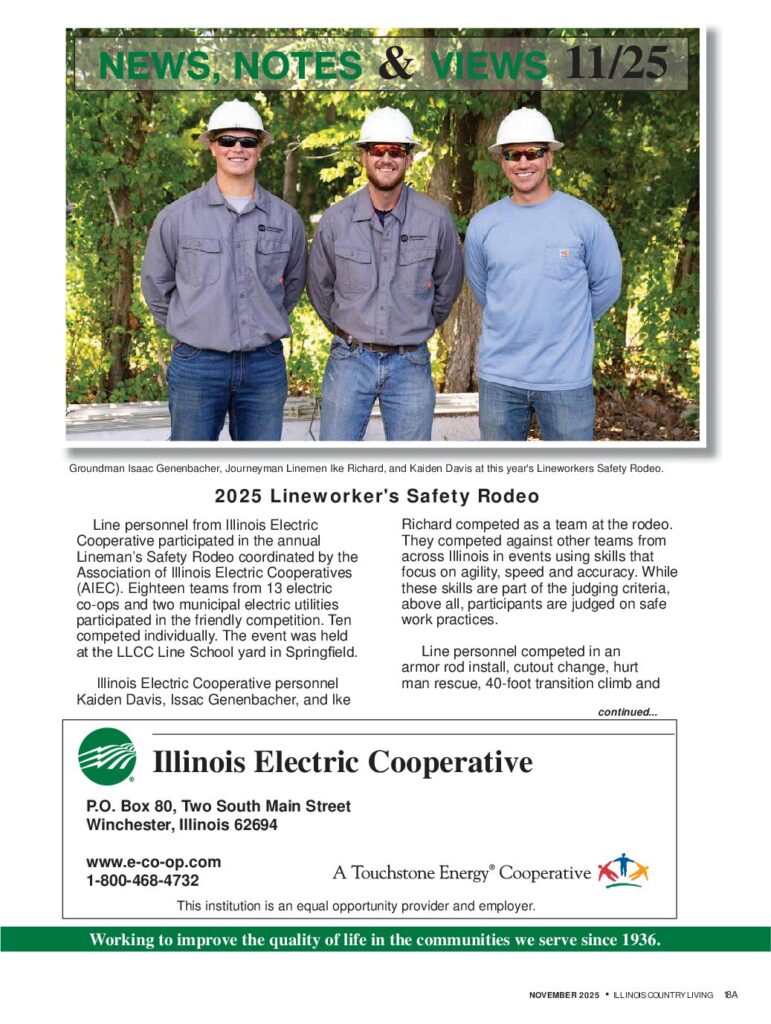 NEWS, NOTES & VIEWS 11/25

Groundman Isaac Genenbacher, Journeyman Linemen Ike Richard, and Kaiden Davis at this year's Lineworkers Safety Rodeo.

2025 Lineworker's Safety Rodeo

Line personnel from Illinois Electric Cooperative participated in the annual Lineman's Safety Rodeo coordinated by the Association of Illinois Electric Cooperatives (AIEC). Eighteen teams from 13 electric co-ops and two municipal electric utilities participated in the friendly competition. Ten competed individually. The event was held at the LLCC Line School yard in Springfield.

Illinois Electric Cooperative personnel Kaiden Davis, Issac Genenbacher, and Ike Richard competed as a team at the rodeo. They competed against other teams from across Illinois in events using skills that focus on agility, speed and accuracy. While these skills are part of the judging criteria, above all, participants are judged on safe work practices.

Line personnel competed in an armor rod install, cutout change, hurt man rescue, 40-foot transition climb and

continued...

Illinois Electric Cooperative

P.O. Box 80, Two South Main Street
Winchester, Illinois 62694

www.e-co-op.com
1-800-468-4732

A Touchstone Energy® Cooperative

This institution is an equal opportunity provider and employer.

Working to improve the quality of life in the communities we serve since 1936.

NOVEMBER 2025 • ILLINOIS COUNTRY LIVING 18A